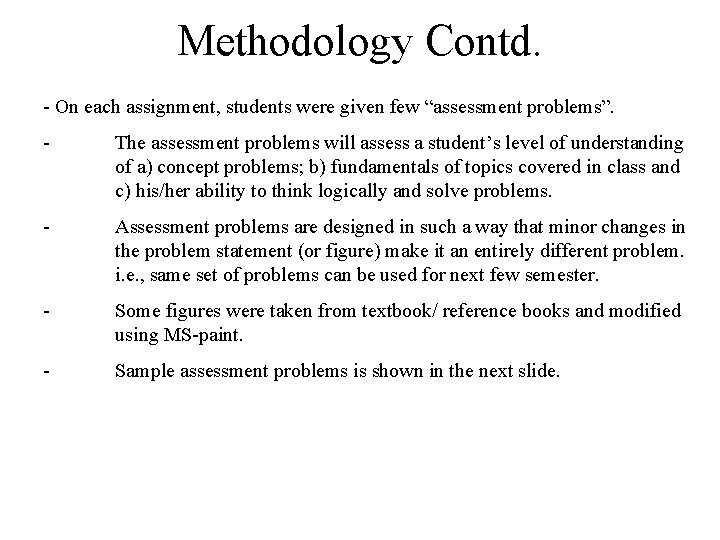 Methodology Contd.

- On each assignment, students were given few "assessment problems".

- The assessment problems will assess a student's level of understanding of a) concept problems; b) fundamentals of topics covered in class and c) his/her ability to think logically and solve problems.

- Assessment problems are designed in such a way that minor changes in the problem statement (or figure) make it an entirely different problem. i.e., same set of problems can be used for next few semester.

- Some figures were taken from textbook/ reference books and modified using MS-paint.

- Sample assessment problems is shown in the next slide.